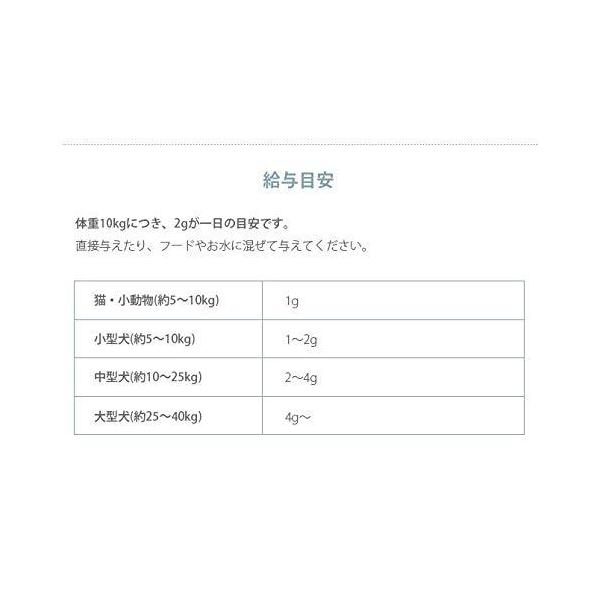 給与目安

体重10kgにつき、2gが一日の目安です。
直接与えたり、フードやお水に混ぜて与えてください。

| 猫・小動物(約5～10kg) | 1g |
|---|---|
| 小型犬(約5～10kg) | 1～2g |
| 中型犬(約10～25kg) | 2～4g |
| 大型犬(約25～40kg) | 4g～ |